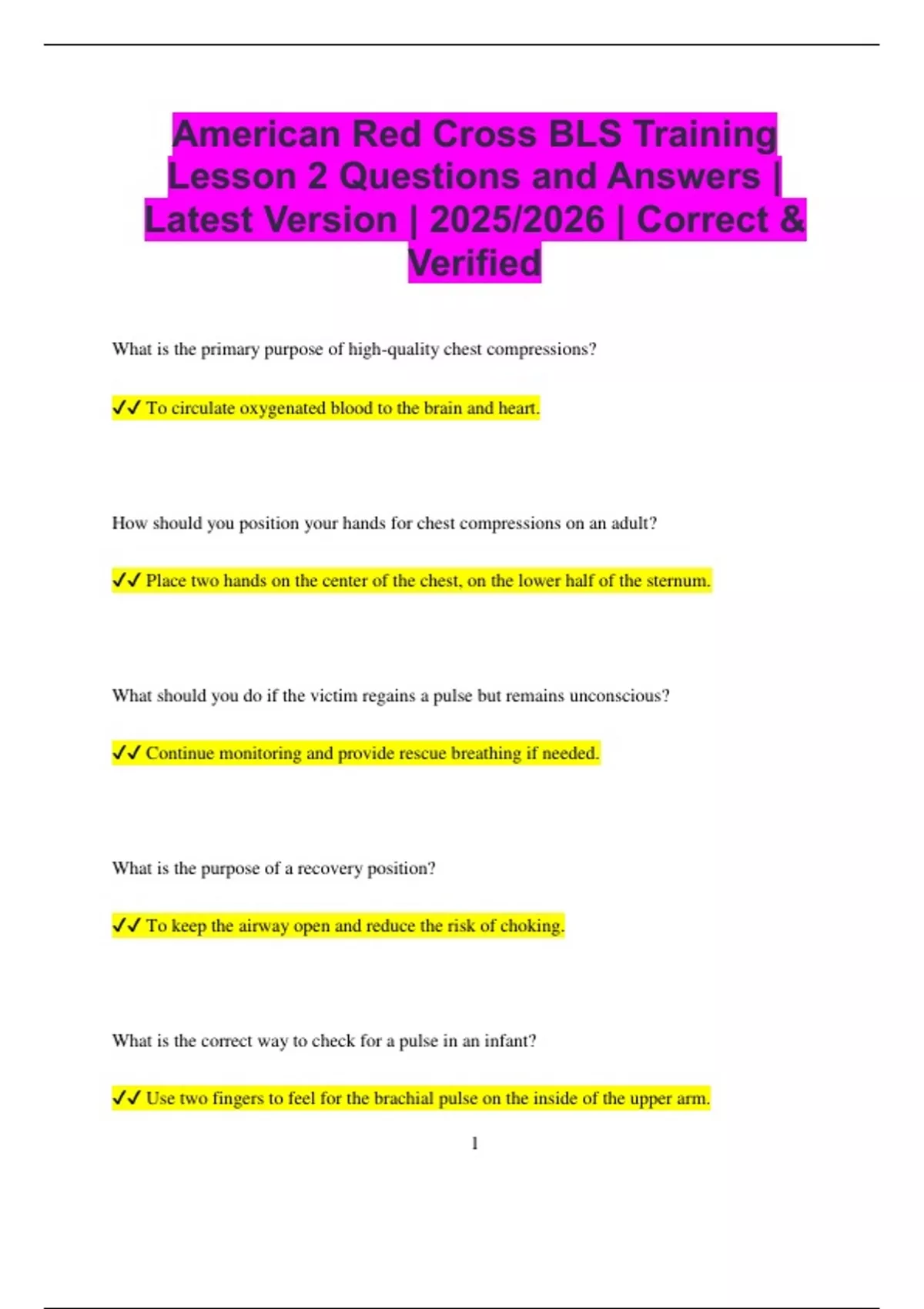 American Red Cross BLS Training Lesson 2 Questions and Answers | Latest Version | 2025/2026 | Correct & Verified

What is the primary purpose of high-quality chest compressions?

✓✓ To circulate oxygenated blood to the brain and heart.

How should you position your hands for chest compressions on an adult?

✓✓ Place two hands on the center of the chest, on the lower half of the sternum.

What should you do if the victim regains a pulse but remains unconscious?

✓✓ Continue monitoring and provide rescue breathing if needed.

What is the purpose of a recovery position?

✓✓ To keep the airway open and reduce the risk of choking.

What is the correct way to check for a pulse in an infant?

✓✓ Use two fingers to feel for the brachial pulse on the inside of the upper arm.

1